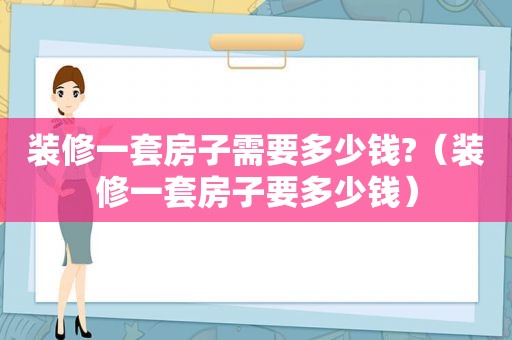 装修一套房子需要多少钱?（装修一套房子要多少钱）